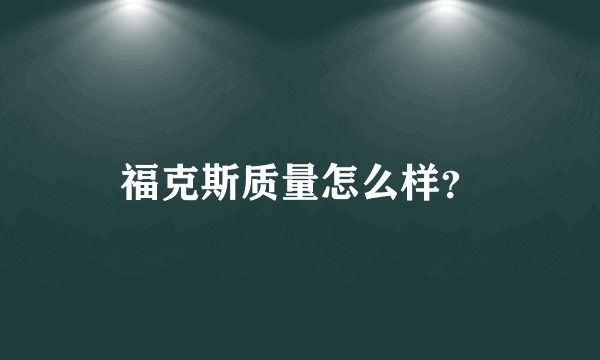 福克斯质量怎么样?